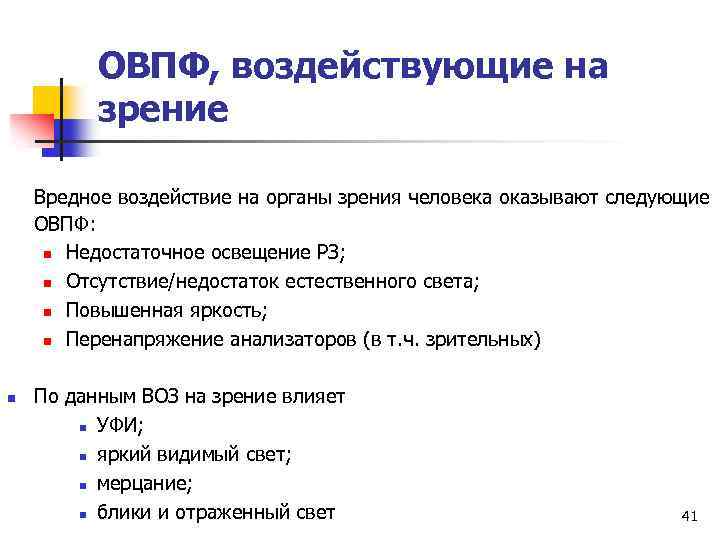 ОВПФ, воздействующие на зрение

Вредное воздействие на органы зрения человека оказывают следующие ОВПФ:

- Недостаточное освещение РЗ;
- Отсутствие/недостаток естественного света;
- Повышенная яркость;
- Перенапряжение анализаторов (в т.ч. зрительных)

- По данным ВОЗ на зрение влияет
  - УФИ;
  - яркий видимый свет;
  - мерцание;
  - блики и отраженный свет

41